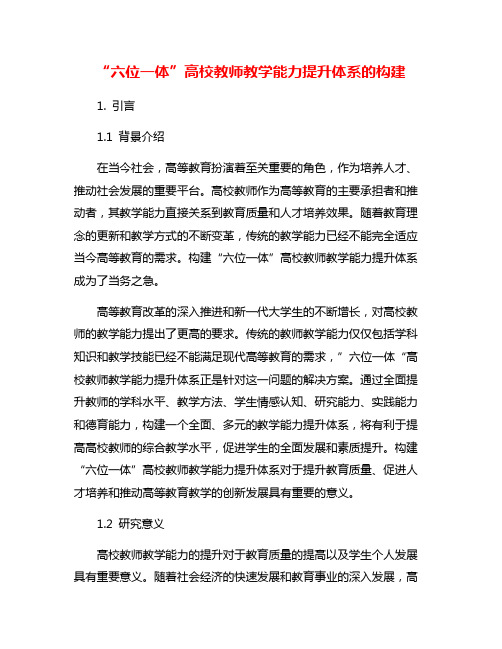 “六位一体”高校教师教学能力提升体系的构建

1. 引言

1.1 背景介绍

在当今社会，高等教育扮演着至关重要的角色，作为培养人才、推动社会发展的重要平台。高校教师作为高等教育的主要承担者和推动者，其教学能力直接关系到教育质量和人才培养效果。随着教育理念的更新和教学方式的不断变革，传统的教学能力已经不能完全适应当今高等教育的需求。构建“六位一体”高校教师教学能力提升体系成为了当务之急。

高等教育改革的深入推进和新一代大学生的不断增长，对高校教师的教学能力提出了更高的要求。传统的教师教学能力仅仅包括学科知识和教学技能已经不能满足现代高等教育的需求，”六位一体“高校教师教学能力提升体系正是针对这一问题的解决方案。通过全面提升教师的学科水平、教学方法、学生情感认知、研究能力、实践能力和德育能力，构建一个全面、多元的教学能力提升体系，将有利于提高高校教师的综合教学水平，促进学生的全面发展和素质提升。构建“六位一体”高校教师教学能力提升体系对于提升教育质量、促进人才培养和推动高等教育教学的创新发展具有重要的意义。

1.2 研究意义

高校教师教学能力的提升对于教育质量的提高以及学生个人发展具有重要意义。随着社会经济的快速发展和教育事业的深入发展，高